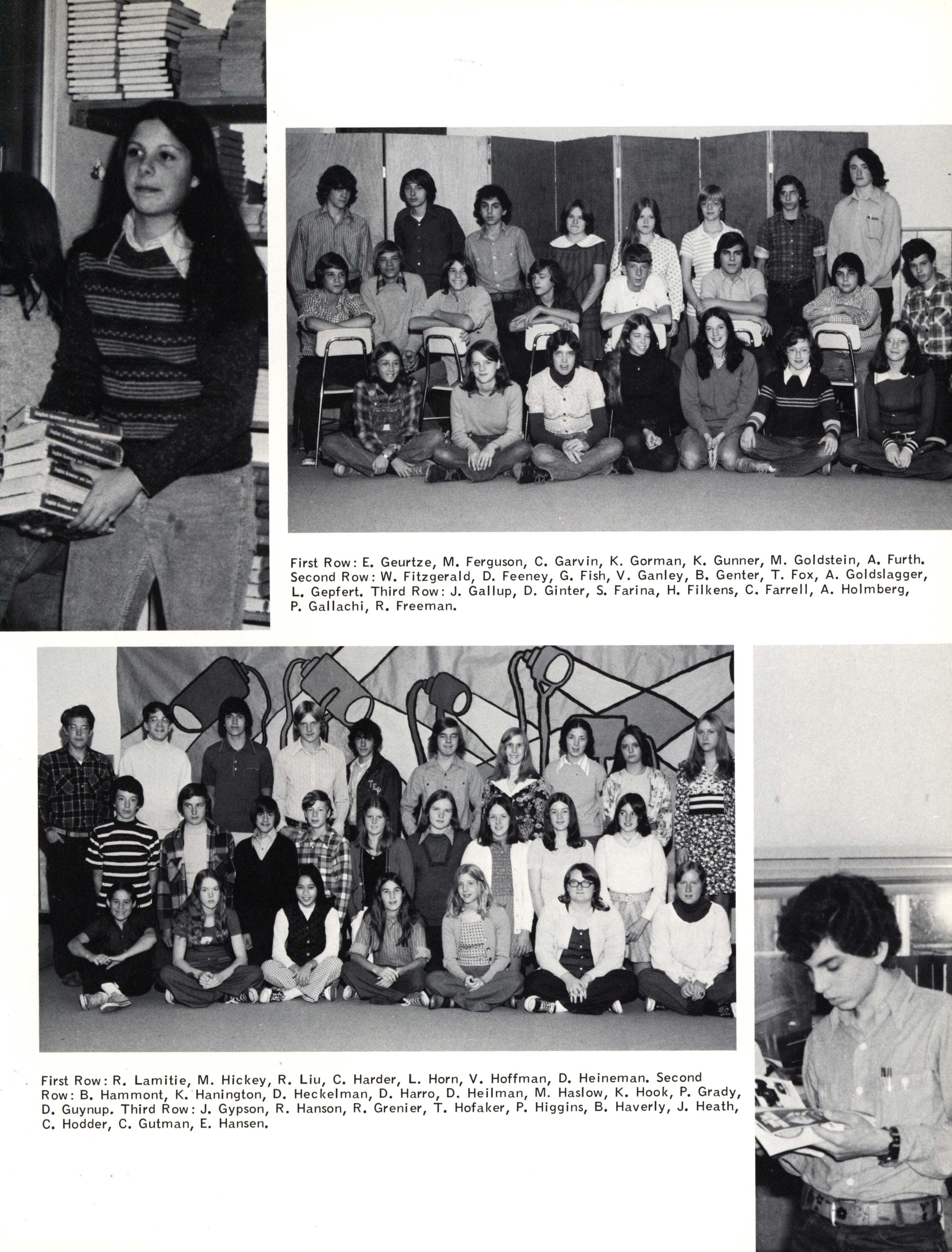 First Row: E. Geurtze, M. Ferguson, C. Garvin, K. Gorman, K. Gunner, M. Goldstein, A. Furth. Second Row: W. Fitzgerald, D. Feeney, G. Fish, V. Ganley, B. Genter, T. Fox, A. Goldslagger, L. Gepfert. Third Row: J. Gallup, D. Ginter, S. Farina, H. Filkens, C. Farrell, A. Holmberg, P. Gallachi, R. Freeman.

First Row: R. Lamitie, M. Hickey, R. Liu, C. Harder, L. Horn, V. Hoffman, D. Heineman. Second Row: B. Hammont, K. Hanington, D. Heckelman, D. Harro, D. Heilman, M. Haslow, K. Hook, P. Grady, D. Guynup. Third Row: J. Gypson, R. Hanson, R. Grenier, T. Hofaker, P. Higgins, B. Haverly, J. Heath, C. Hodder, C. Gutman, E. Hansen.